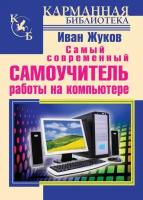 КАРМАННАЯ БИБЛИОТЕКА

К Б

Иван Жуков

Самый современный

САМОУЧИТЕЛЬ

работы на компьютере